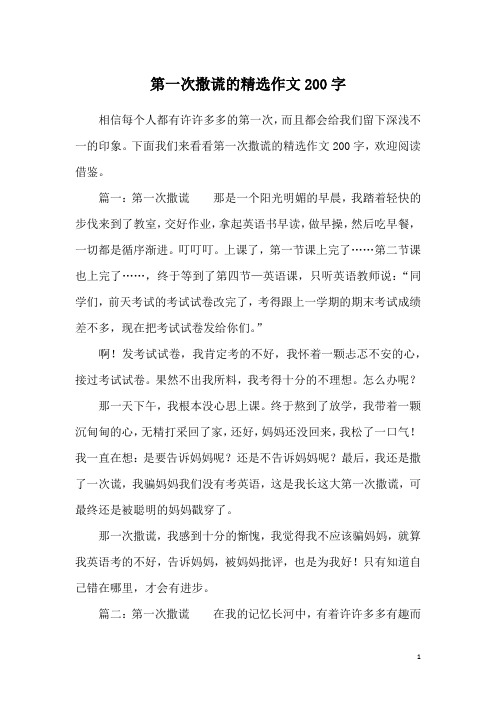 第一次撒谎的精选作文200字

相信每个人都有许许多多的第一次，而且都会给我们留下深浅不一的印象。下面我们来看看第一次撒谎的精选作文200字，欢迎阅读借鉴。

篇一：第一次撒谎　　那是一个阳光明媚的早晨，我踏着轻快的步伐来到了教室，交好作业，拿起英语书早读，做早操，然后吃早餐，一切都是循序渐进。叮叮叮。上课了，第一节课上完了……第二节课也上完了……，终于等到了第四节—英语课，只听英语教师说：“同学们，前天考试的考试试卷改完了，考得跟上一学期的期末考试成绩差不多，现在把考试试卷发给你们。”

啊！发考试试卷，我肯定考的不好，我怀着一颗忐忑不安的心，接过考试试卷。果然不出我所料，我考得十分的不理想。怎么办呢？

那一天下午，我根本没心思上课。终于熬到了放学，我带着一颗沉甸甸的心，无精打采回了家，还好，妈妈还没回来，我松了一口气！我一直在想：是要告诉妈妈呢？还是不告诉妈妈呢？最后，我还是撒了一次谎，我骗妈妈我们没有考英语，这是我长这大第一次撒谎，可最终还是被聪明的妈妈戳穿了。

那一次撒谎，我感到十分的惭愧，我觉得我不应该骗妈妈，就算我英语考的不好，告诉妈妈，被妈妈批评，也是为我好！只有知道自己错在哪里，才会有进步。

篇二：第一次撒谎　　在我的记忆长河中，有着许许多多有趣而

1